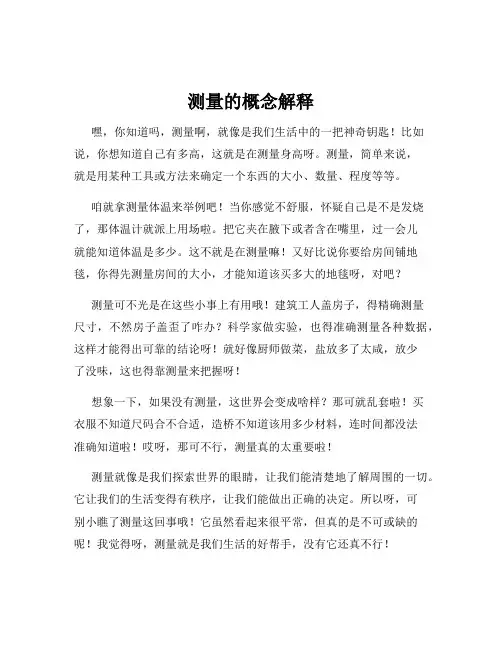 测量的概念解释

嘿，你知道吗，测量啊，就像是我们生活中的一把神奇钥匙！比如说，你想知道自己有多高，这就是在测量身高呀。测量，简单来说，就是用某种工具或方法来确定一个东西的大小、数量、程度等等。

咱就拿测量体温来举例吧！当你感觉不舒服，怀疑自己是不是发烧了，那体温计就派上用场啦。把它夹在腋下或者含在嘴里，过一会儿就能知道体温是多少。这不就是在测量嘛！又好比说你要给房间铺地毯，你得先测量房间的大小，才能知道该买多大的地毯呀，对吧？

测量可不光是在这些小事上有用哦！建筑工人盖房子，得精确测量尺寸，不然房子盖歪了咋办？科学家做实验，也得准确测量各种数据，这样才能得出可靠的结论呀！就好像厨师做菜，盐放多了太咸，放少了没味，这也得靠测量来把握呀！

想象一下，如果没有测量，这世界会变成啥样？那可就乱套啦！买衣服不知道尺码合不合适，造桥不知道该用多少材料，连时间都没法准确知道啦！哎呀，那可不行，测量真的太重要啦！

测量就像是我们探索世界的眼睛，让我们能清楚地了解周围的一切。它让我们的生活变得有秩序，让我们能做出正确的决定。所以呀，可别小瞧了测量这回事哦！它虽然看起来很平常，但真的是不可或缺的呢！我觉得呀，测量就是我们生活的好帮手，没有它还真不行！